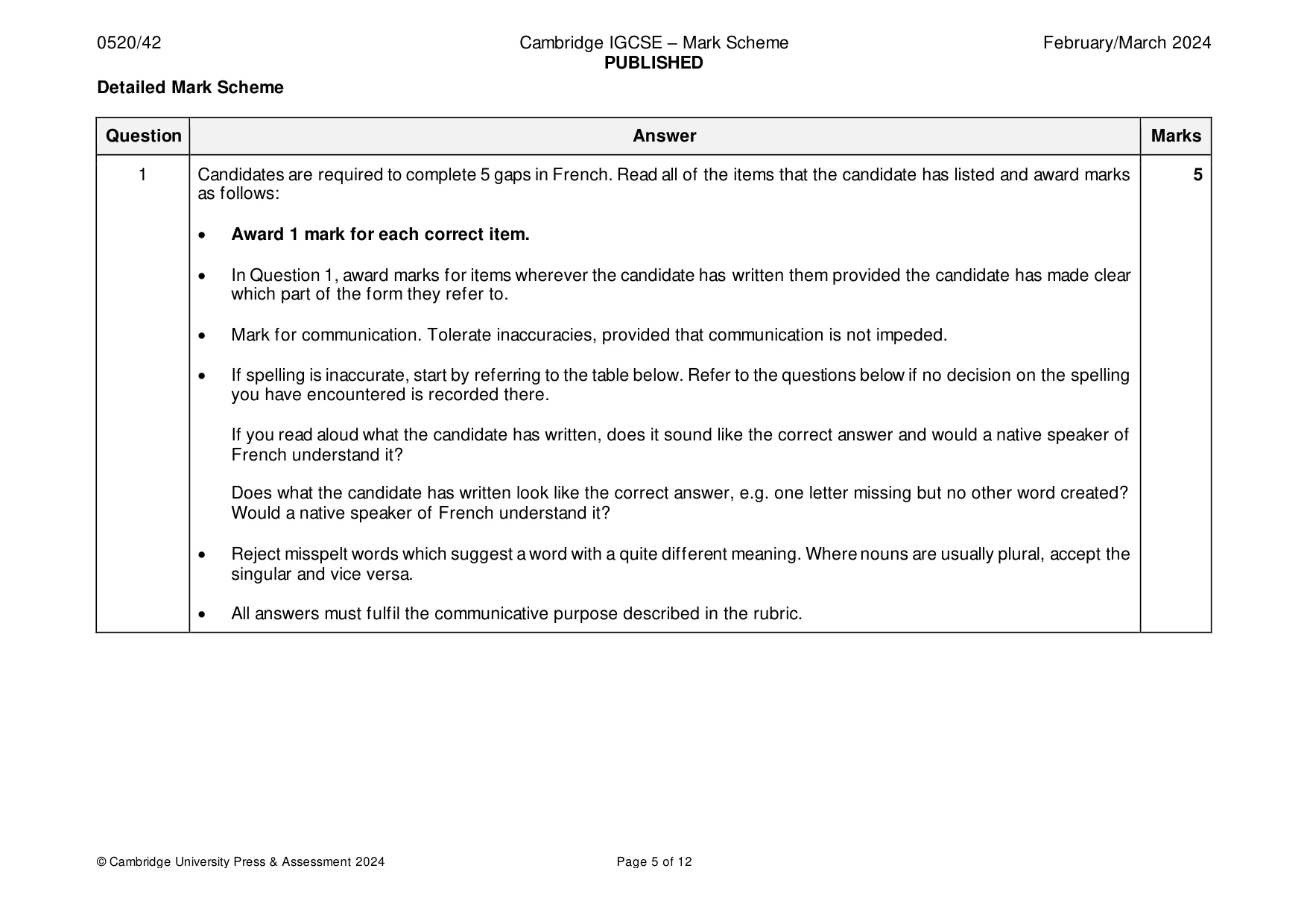 0520/42 Cambridge IGCSE – Mark Scheme PUBLISHED February/March 2024

Detailed Mark Scheme

| Question | Answer | Marks |
|---|---|---|
| 1 | Candidates are required to complete 5 gaps in French. Read all of the items that the candidate has listed and award marks as follows: • Award 1 mark for each correct item. • In Question 1, award marks for items wherever the candidate has written them provided the candidate has made clear which part of the form they refer to. • Mark for communication. Tolerate inaccuracies, provided that communication is not impeded. • If spelling is inaccurate, start by referring to the table below. Refer to the questions below if no decision on the spelling you have encountered is recorded there. If you read aloud what the candidate has written, does it sound like the correct answer and would a native speaker of French understand it? Does what the candidate has written look like the correct answer, e.g. one letter missing but no other word created? Would a native speaker of French understand it? • Reject misspelt words which suggest a word with a quite different meaning. Where nouns are usually plural, accept the singular and vice versa. • All answers must fulfil the communicative purpose described in the rubric. | 5 |

© Cambridge University Press & Assessment 2024 Page 5 of 12